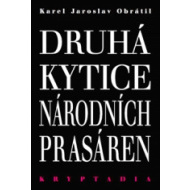 Karel Jaroslav Obrátil

DRUHÁ KYTICE NÁRODNÍCH PRASÁREN

KRYPTADIA